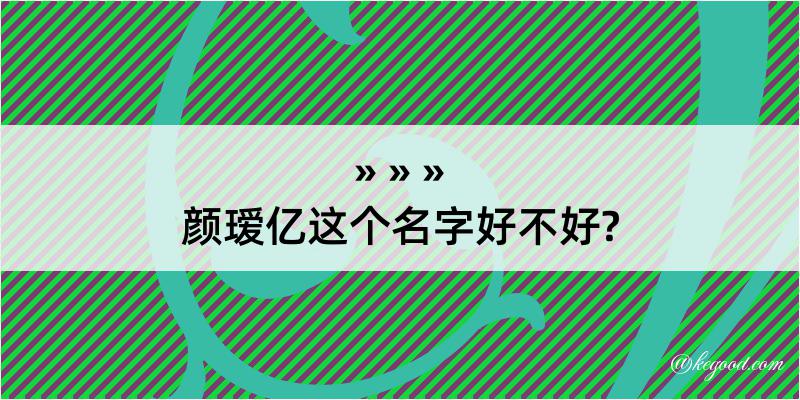 » » »
颜瑷亿这个名字好不好?

@kegood.com